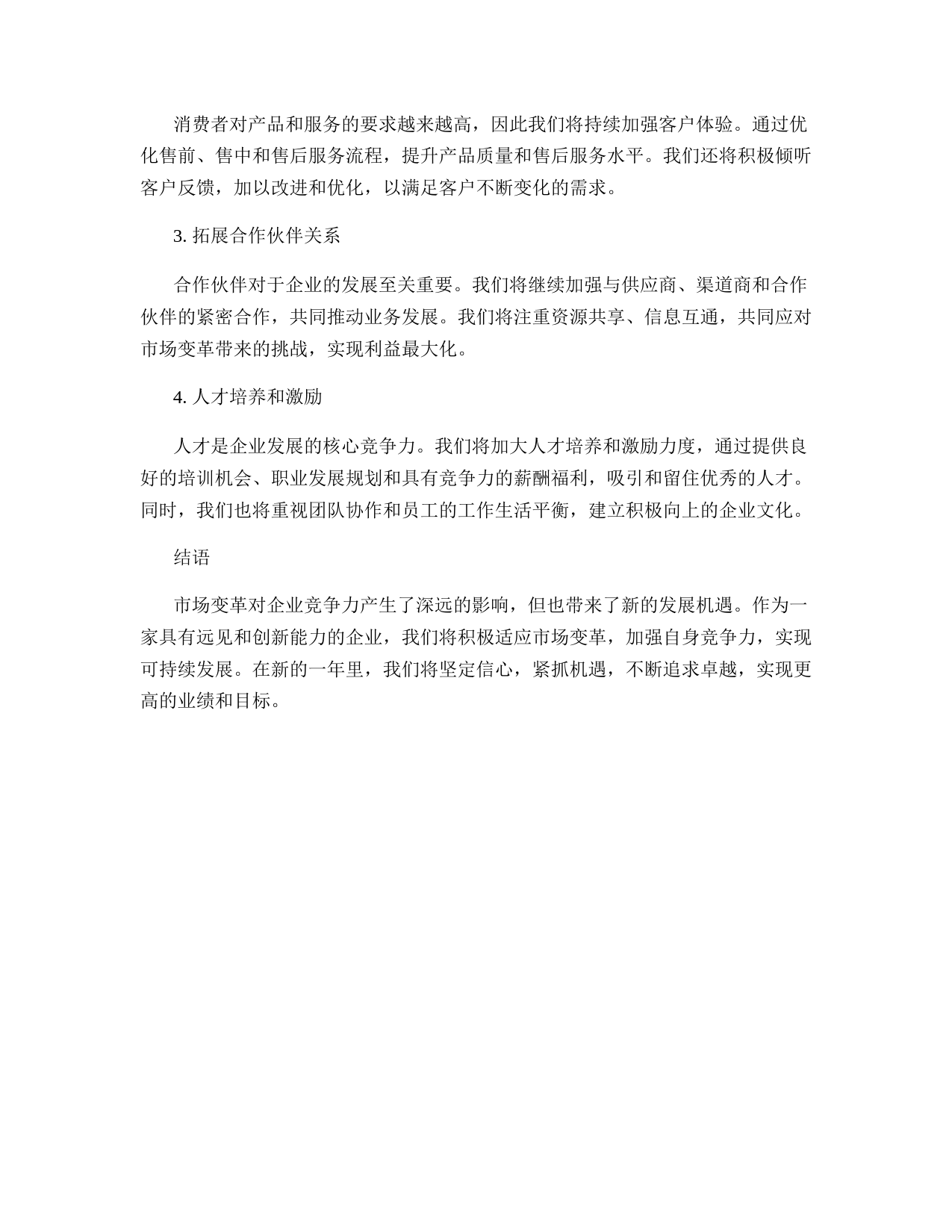 消费者对产品和服务的要求越来越高，因此我们将持续加强客户体验。通过优化售前、售中和售后服务流程，提升产品质量和售后服务水平。我们还将积极倾听客户反馈，加以改进和优化，以满足客户不断变化的需求。

3. 拓展合作伙伴关系

合作伙伴对于企业的发展至关重要。我们将继续加强与供应商、渠道商和合作伙伴的紧密合作，共同推动业务发展。我们将注重资源共享、信息互通，共同应对市场变革带来的挑战，实现利益最大化。

4. 人才培养和激励

人才是企业发展的核心竞争力。我们将加大人才培养和激励力度，通过提供良好的培训机会、职业发展规划和具有竞争力的薪酬福利，吸引和留住优秀的人才。同时，我们也将重视团队协作和员工的工作生活平衡，建立积极向上的企业文化。

结语

市场变革对企业竞争力产生了深远的影响，但也带来了新的发展机遇。作为一家具有远见和创新能力的企业，我们将积极适应市场变革，加强自身竞争力，实现可持续发展。在新的一年里，我们将坚定信心，紧抓机遇，不断追求卓越，实现更高的业绩和目标。